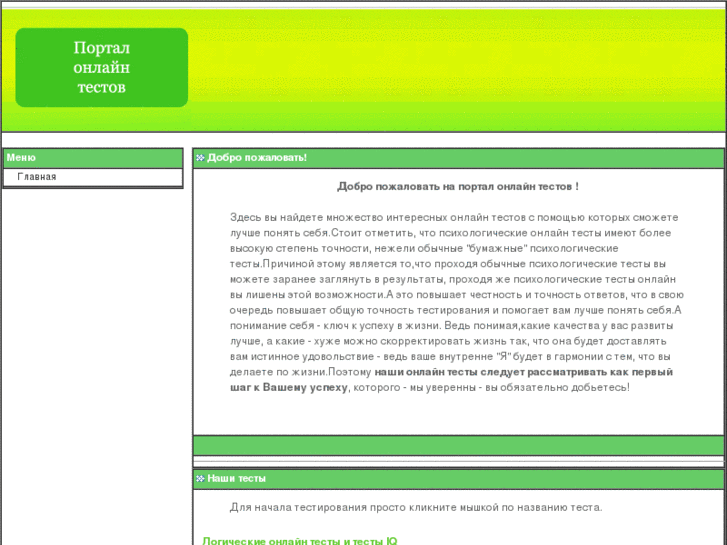 Портал онлайн тестов

Меню

Главная

Добро пожаловать!

Добро пожаловать на портал онлайн тестов !

Здесь вы найдете множество интересных онлайн тестов с помощью которых сможете лучше понять себя.Стоит отметить, что психологические онлайн тесты имеют более высокую степень точности, нежели обычные "бумажные" психологические тесты.Причиной этому является то,что проходя обычные психологические тесты вы можете заранее заглянуть в результаты, проходя же психологические тесты онлайн вы лишены этой возможности.А это повышает честность и точность ответов, что в свою очередь повышает общую точность тестирования и помогает вам лучше понять себя.А понимание себя - ключ к успеху в жизни. Ведь понимая,какие качества у вас развиты лучше, а какие - хуже можно скорректировать жизнь так, что она будет доставлять вам истинное удовольствие - ведь ваше внутренне "Я" будет в гармонии с тем, что вы делаете по жизни.Поэтому наши онлайн тесты следует рассматривать как первый шаг к Вашему успеху, которого - мы уверенны - вы обязательно добьетесь!

Наши тесты

Для начала тестирования просто кликните мышкой по названию теста.

Логические онлайн тесты и тесты IQ